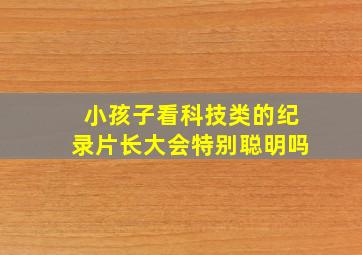 小孩子看科技类的纪录片长大会特别聪明吗